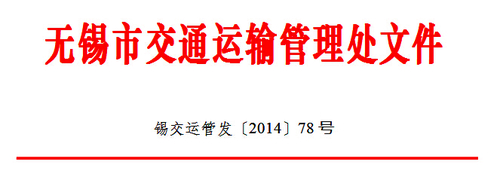 无锡市交通运输管理处文件

锡交运管发〔2014〕78号